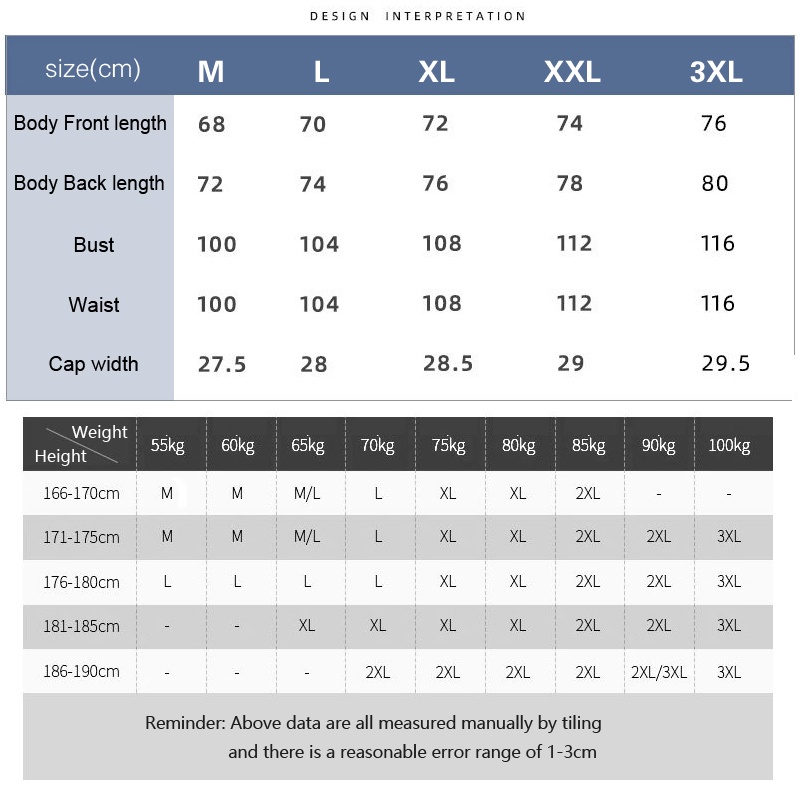 DESIGN INTERPRETATION

| size(cm) | M | L | XL | XXL | 3XL |
|---|---|---|---|---|---|
| Body Front length | 68 | 70 | 72 | 74 | 76 |
| Body Back length | 72 | 74 | 76 | 78 | 80 |
| Bust | 100 | 104 | 108 | 112 | 116 |
| Waist | 100 | 104 | 108 | 112 | 116 |
| Cap width | 27.5 | 28 | 28.5 | 29 | 29.5 |

| Weight / Height | 55kg | 60kg | 65kg | 70kg | 75kg | 80kg | 85kg | 90kg | 100kg |
|---|---|---|---|---|---|---|---|---|---|
| 166-170cm | M | M | M/L | L | XL | XL | 2XL | - | - |
| 171-175cm | M | M | M/L | L | XL | XL | 2XL | 2XL | 3XL |
| 176-180cm | L | L | L | L | XL | XL | 2XL | 2XL | 3XL |
| 181-185cm | - | - | XL | XL | XL | XL | 2XL | 2XL | 3XL |
| 186-190cm | - | - | - | 2XL | 2XL | 2XL | 2XL | 2XL/3XL | 3XL |

Reminder: Above data are all measured manually by tiling and there is a reasonable error range of 1-3cm